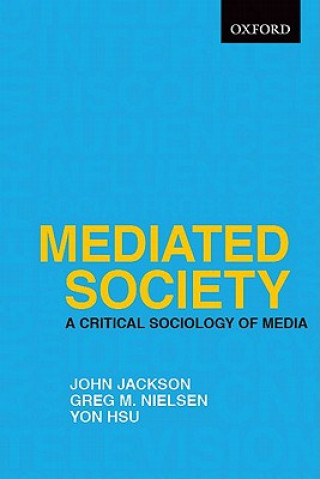 OXFORD

MEDIATED SOCIETY

A CRITICAL SOCIOLOGY OF MEDIA

JOHN JACKSON
GREG M. NIELSEN
YON HSU